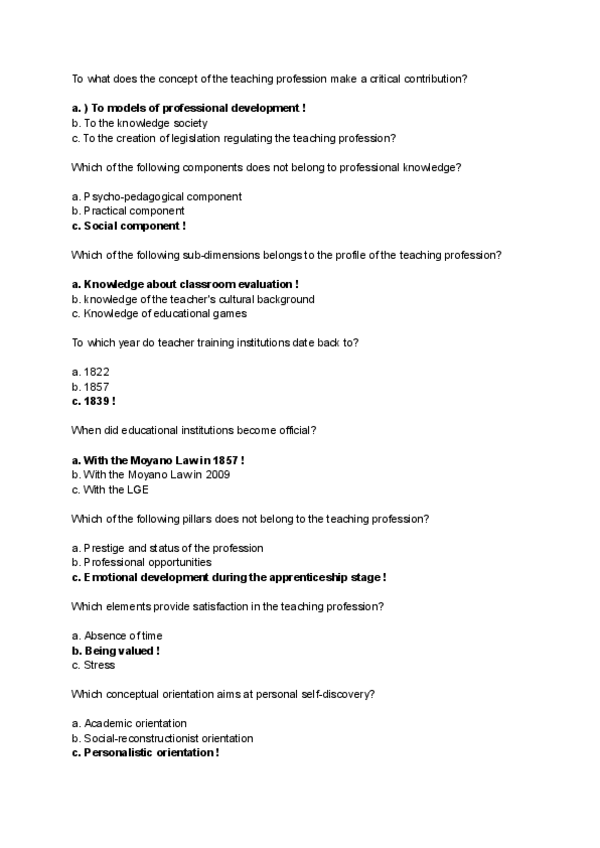 To what does the concept of the teaching profession make a critical contribution?

a. ) To models of professional development !
b. To the knowledge society
c. To the creation of legislation regulating the teaching profession?

Which of the following components does not belong to professional knowledge?

a. Psycho-pedagogical component
b. Practical component
c. Social component !

Which of the following sub-dimensions belongs to the profile of the teaching profession?

a. Knowledge about classroom evaluation !
b. knowledge of the teacher's cultural background
c. Knowledge of educational games

To which year do teacher training institutions date back to?

a. 1822
b. 1857
c. 1839 !

When did educational institutions become official?

a. With the Moyano Law in 1857 !
b. With the Moyano Law in 2009
c. With the LGE

Which of the following pillars does not belong to the teaching profession?

a. Prestige and status of the profession
b. Professional opportunities
c. Emotional development during the apprenticeship stage !

Which elements provide satisfaction in the teaching profession?

a. Absence of time
b. Being valued !
c. Stress

Which conceptual orientation aims at personal self-discovery?

a. Academic orientation
b. Social-reconstructionist orientation
c. Personalistic orientation !